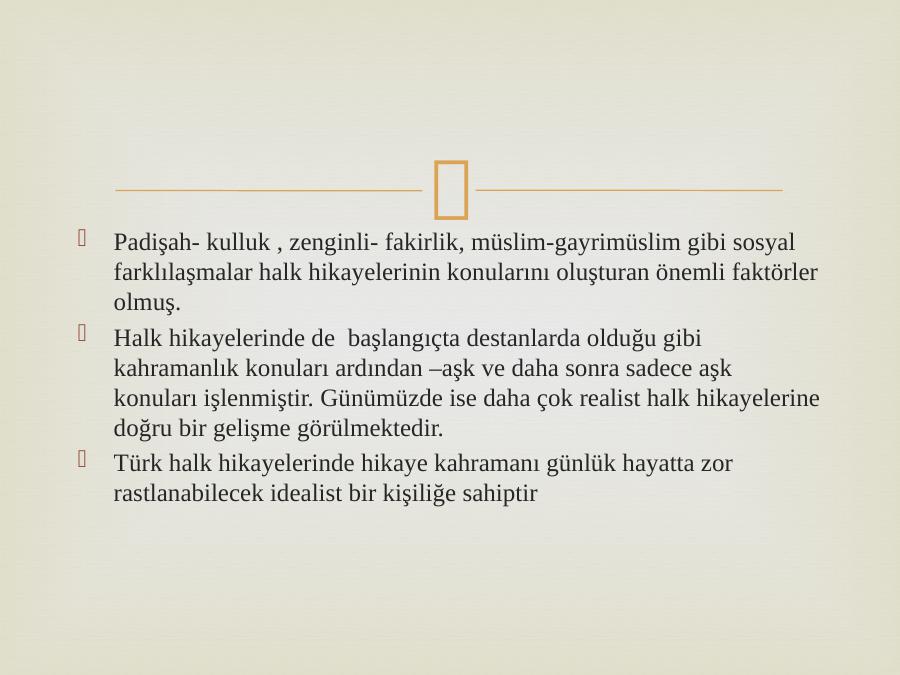 Padişah- kulluk , zenginli- fakirlik, müslim-gayrimüslim gibi sosyal farklılaşmalar halk hikayelerinin konularını oluşturan önemli faktörler olmuş.

Halk hikayelerinde de başlangıçta destanlarda olduğu gibi kahramanlık konuları ardından –aşk ve daha sonra sadece aşk konuları işlenmiştir. Günümüzde ise daha çok realist halk hikayelerine doğru bir gelişme görülmektedir.

Türk halk hikayelerinde hikaye kahramanı günlük hayatta zor rastlanabilecek idealist bir kişiliğe sahiptir